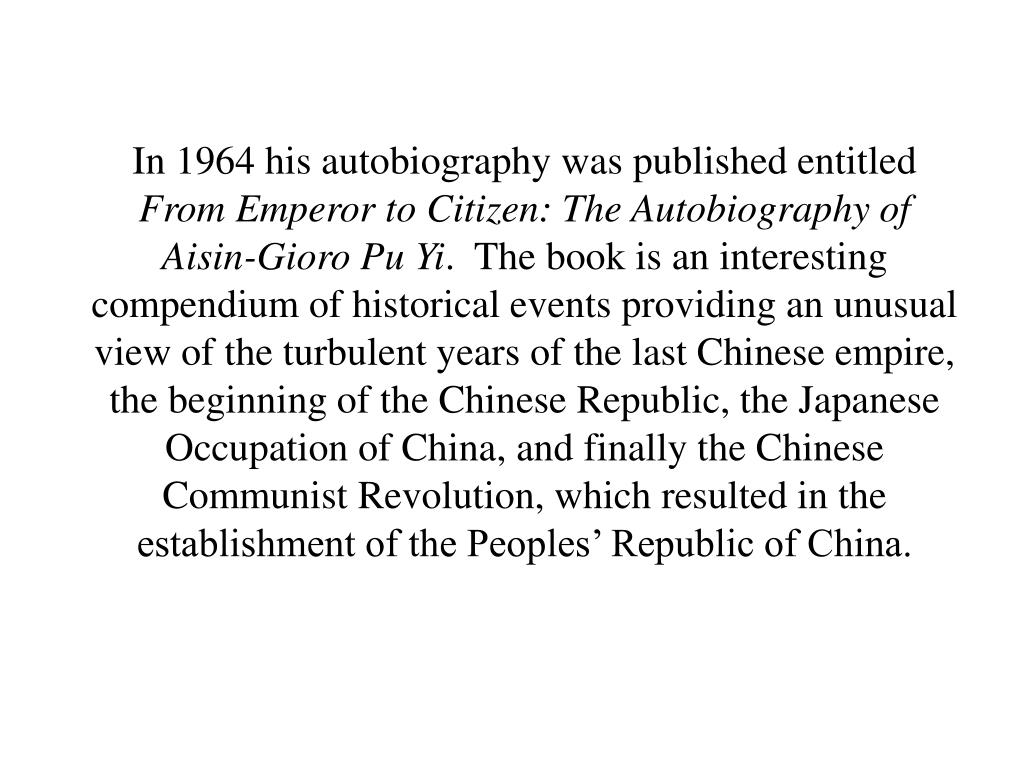 In 1964 his autobiography was published entitled From Emperor to Citizen: The Autobiography of Aisin-Gioro Pu Yi. The book is an interesting compendium of historical events providing an unusual view of the turbulent years of the last Chinese empire, the beginning of the Chinese Republic, the Japanese Occupation of China, and finally the Chinese Communist Revolution, which resulted in the establishment of the Peoples’ Republic of China.